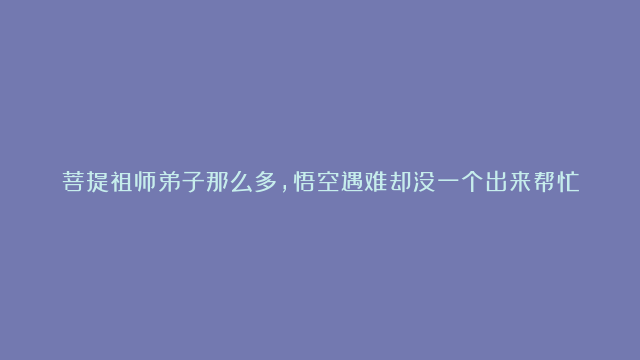 菩提祖师弟子那么多，悟空遇难却没一个出来帮忙